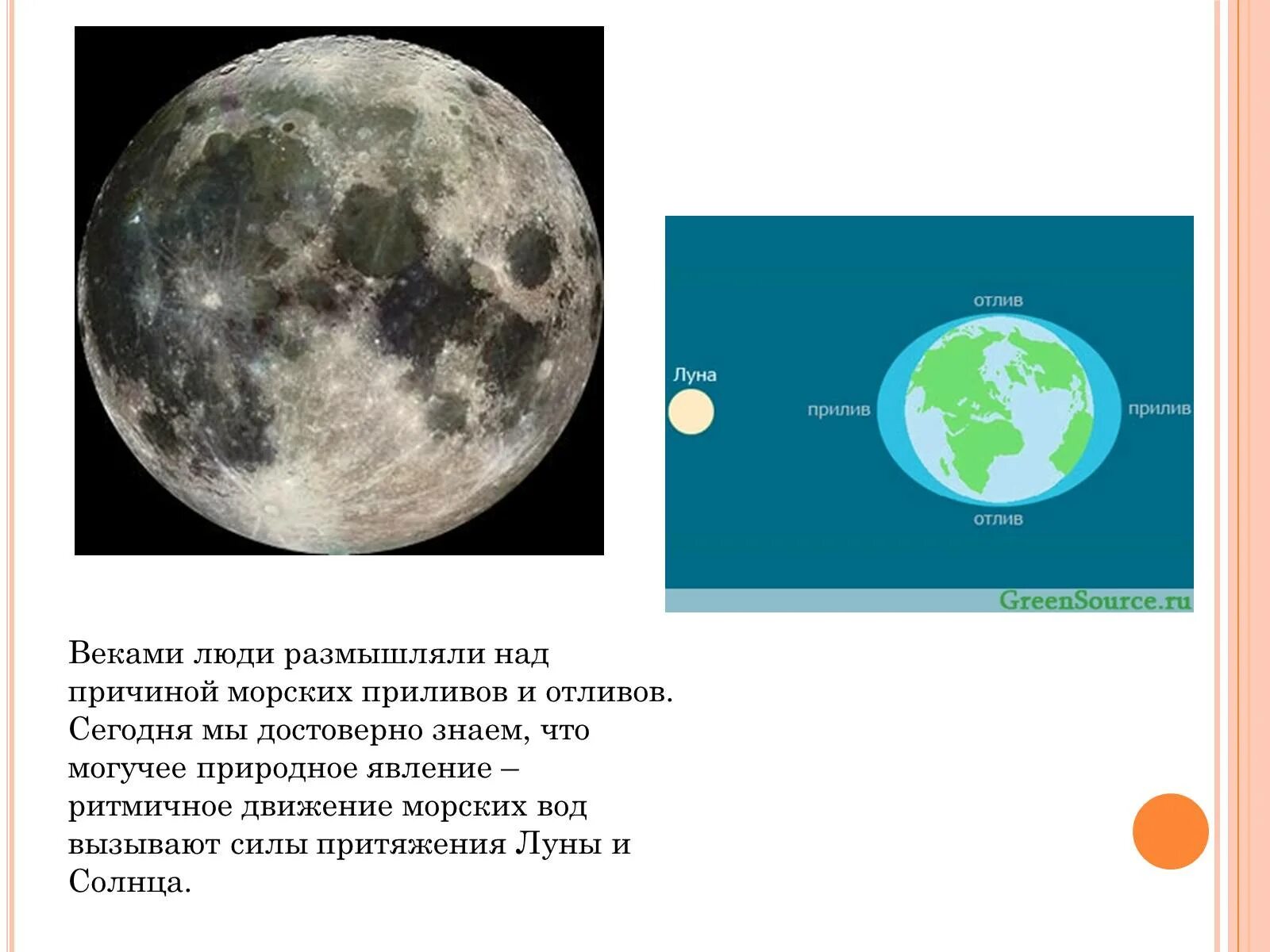 отлив

Луна

прилив

прилив

отлив

GreenSource.ru

Веками люди размышляли над причиной морских приливов и отливов. Сегодня мы достоверно знаем, что могучее природное явление – ритмичное движение морских вод вызывают силы притяжения Луны и Солнца.